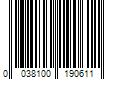 0 038100 190611